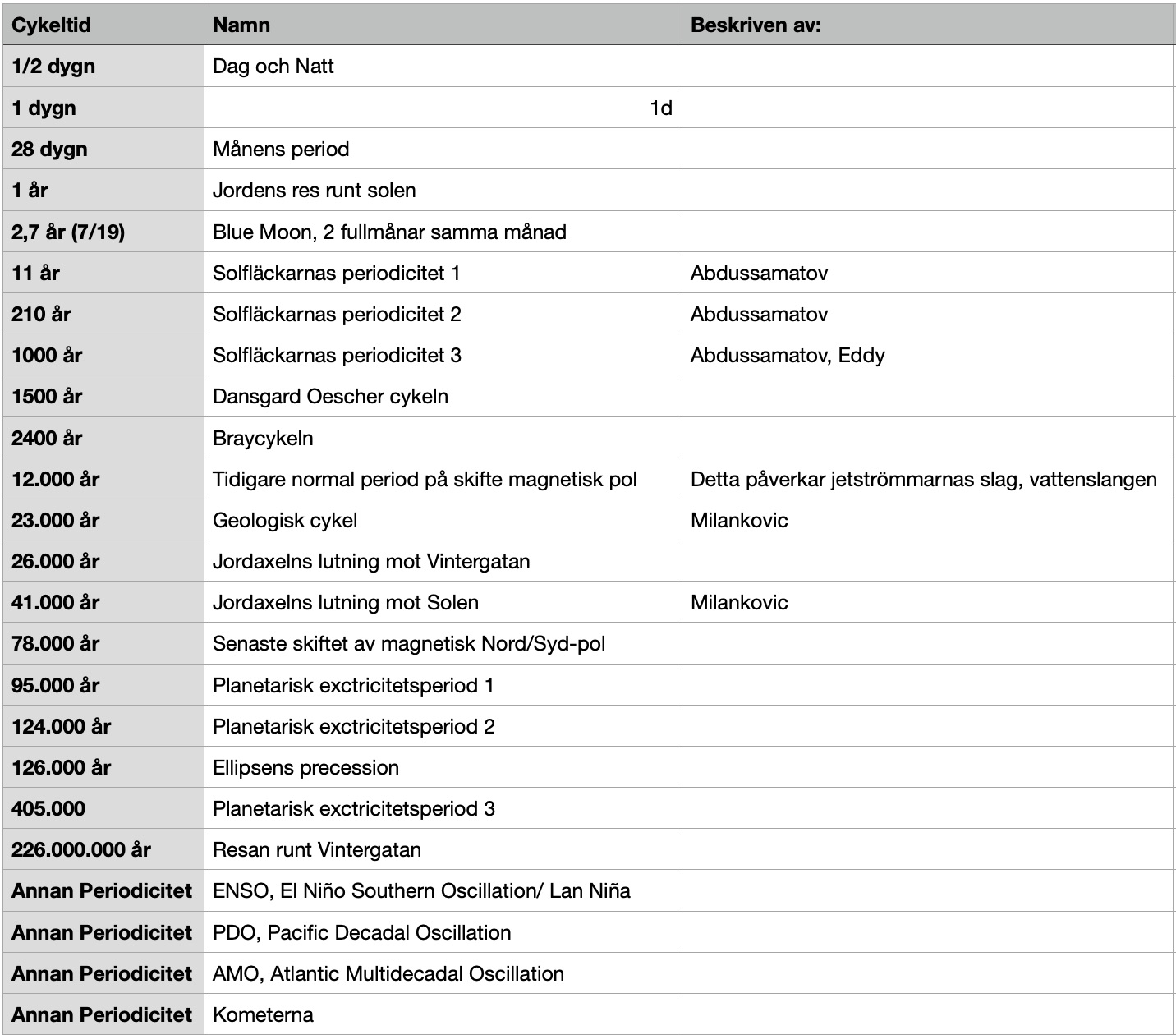 | Cykeltid | Namn | Beskriven av: |
|---|---|---|
| 1/2 dygn | Dag och Natt | |
| 1 dygn | 1d | |
| 28 dygn | Månens period | |
| 1 år | Jordens res runt solen | |
| 2,7 år (7/19) | Blue Moon, 2 fullmånar samma månad | |
| 11 år | Solfläckarnas periodicitet 1 | Abdussamatov |
| 210 år | Solfläckarnas periodicitet 2 | Abdussamatov |
| 1000 år | Solfläckarnas periodicitet 3 | Abdussamatov, Eddy |
| 1500 år | Dansgard Oescher cykeln | |
| 2400 år | Braycykeln | |
| 12.000 år | Tidigare normal period på skifte magnetisk pol | Detta påverkar jetströmmarnas slag, vattenslangen |
| 23.000 år | Geologisk cykel | Milankovic |
| 26.000 år | Jordaxelns lutning mot Vintergatan | |
| 41.000 år | Jordaxelns lutning mot Solen | Milankovic |
| 78.000 år | Senaste skiftet av magnetisk Nord/Syd-pol | |
| 95.000 år | Planetarisk exctricitetsperiod 1 | |
| 124.000 år | Planetarisk exctricitetsperiod 2 | |
| 126.000 år | Ellipsens precession | |
| 405.000 | Planetarisk exctricitetsperiod 3 | |
| 226.000.000 år | Resan runt Vintergatan | |
| Annan Periodicitet | ENSO, El Niño Southern Oscillation/ Lan Niña | |
| Annan Periodicitet | PDO, Pacific Decadal Oscillation | |
| Annan Periodicitet | AMO, Atlantic Multidecadal Oscillation | |
| Annan Periodicitet | Kometerna | |